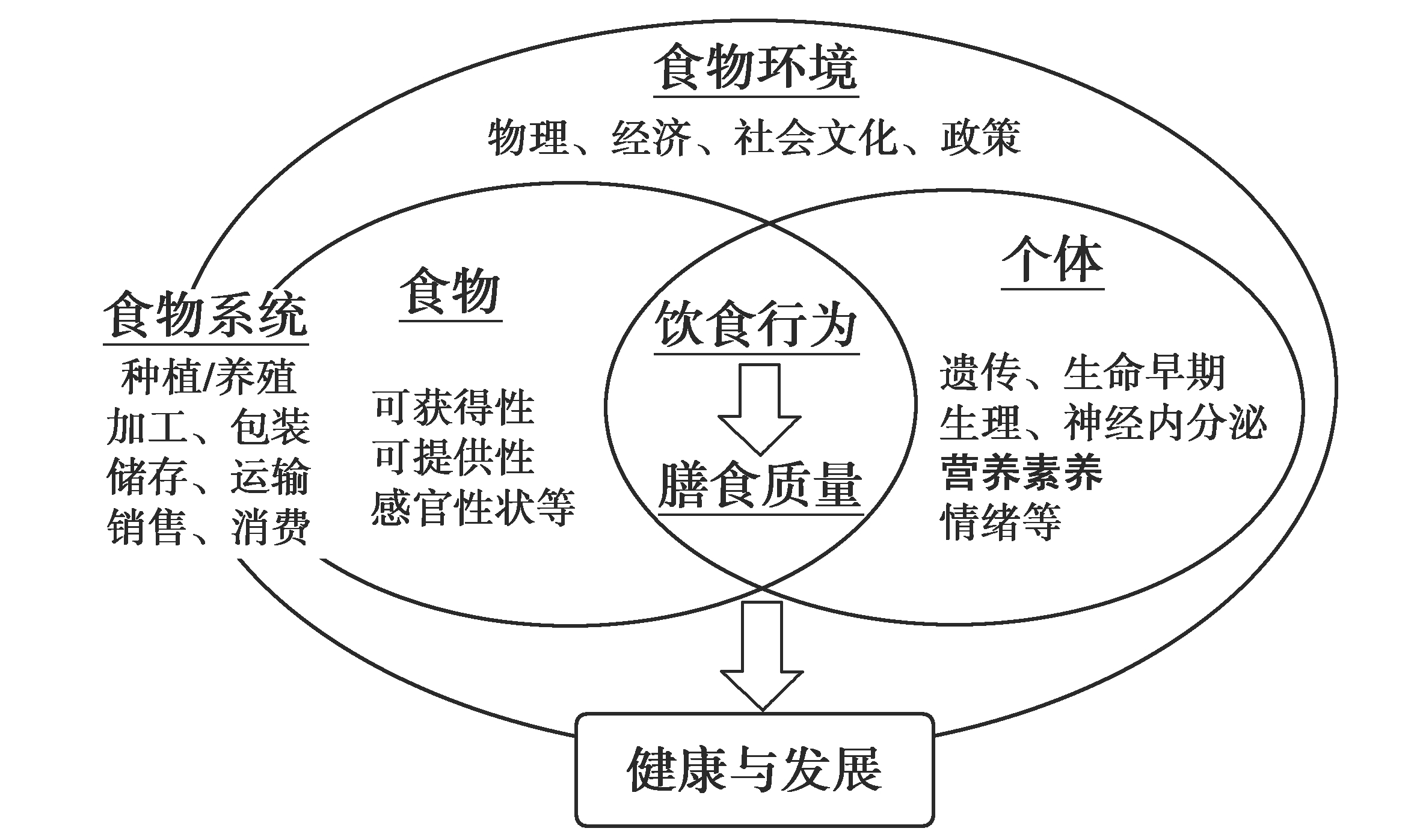 食物环境
物理、经济、社会文化、政策

食物系统
种植/养殖
加工、包装
储存、运输
销售、消费

食物
可获得性
可提供性
感官性状等

饮食行为
膳食质量

个体
遗传、生命早期
生理、神经内分泌
营养素养
情绪等

健康与发展